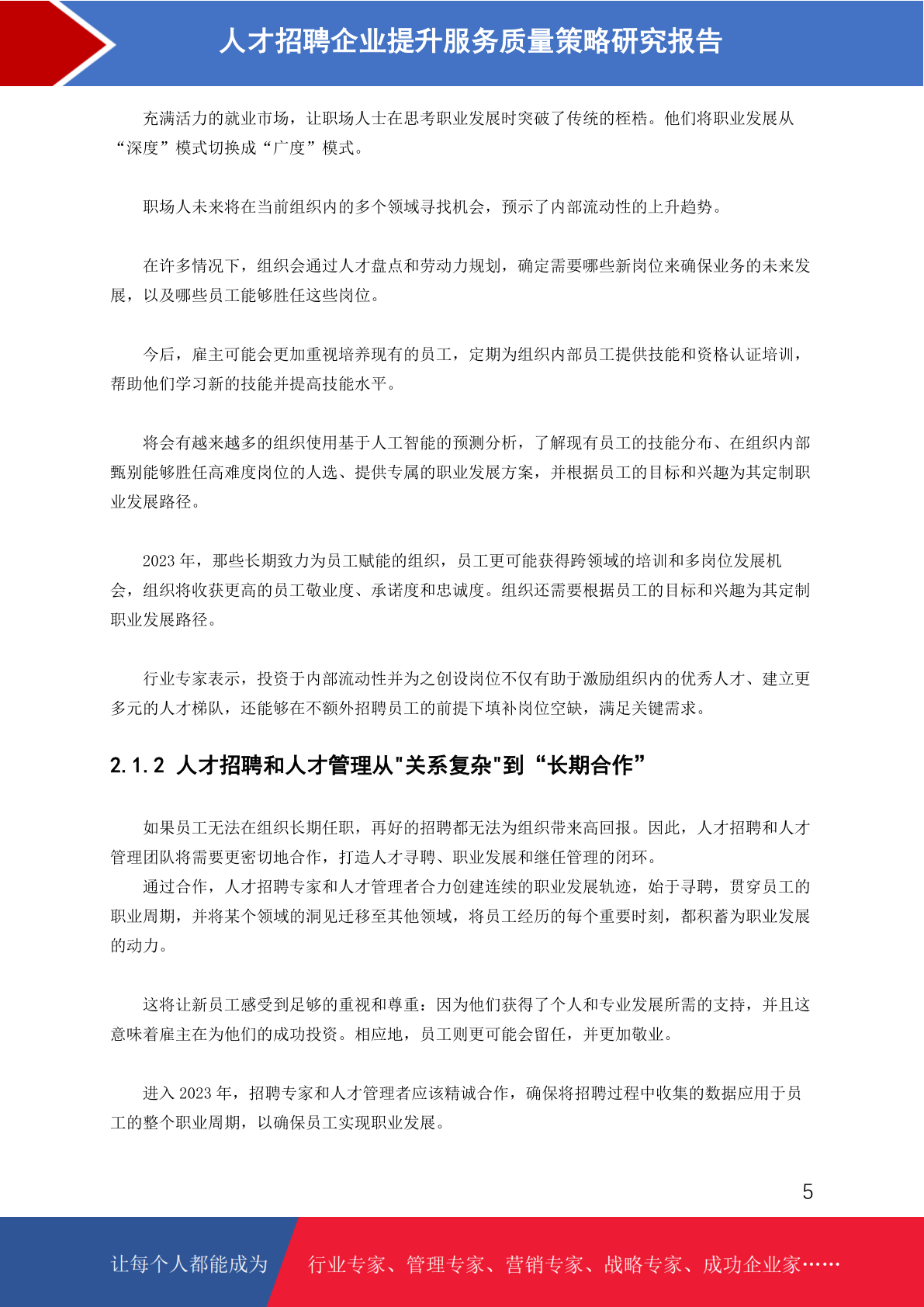 人才招聘企业提升服务质量策略研究报告

充满活力的就业市场，让职场人士在思考职业发展时突破了传统的桎梏。他们将职业发展从“深度”模式切换成“广度”模式。

职场人未来将在当前组织内的多个领域寻找机会，预示了内部流动性的上升趋势。

在许多情况下，组织会通过人才盘点和劳动力规划，确定需要哪些新岗位来确保业务的未来发展，以及哪些员工能够胜任这些岗位。

今后，雇主可能会更加重视培养现有的员工，定期为组织内部员工提供技能和资格认证培训，帮助他们学习新的技能并提高技能水平。

将会有越来越多的组织使用基于人工智能的预测分析，了解现有员工的技能分布、在组织内部甄别能够胜任高难度岗位的人选、提供专属的职业发展方案，并根据员工的目标和兴趣为其定制职业发展路径。

2023 年，那些长期致力为员工赋能的组织，员工更可能获得跨领域的培训和多岗位发展机会，组织将收获更高的员工敬业度、承诺度和忠诚度。组织还需要根据员工的目标和兴趣为其定制职业发展路径。

行业专家表示，投资于内部流动性并为之创设岗位不仅有助于激励组织内的优秀人才、建立更多元的人才梯队，还能够在不额外招聘员工的前提下填补岗位空缺，满足关键需求。

2.1.2 人才招聘和人才管理从"关系复杂"到“长期合作”

如果员工无法在组织长期任职，再好的招聘都无法为组织带来高回报。因此，人才招聘和人才管理团队将需要更密切地合作，打造人才寻聘、职业发展和继任管理的闭环。
通过合作，人才招聘专家和人才管理者合力创建连续的职业发展轨迹，始于寻聘，贯穿员工的职业周期，并将某个领域的洞见迁移至其他领域，将员工经历的每个重要时刻，都积蓄为职业发展的动力。

这将让新员工感受到足够的重视和尊重：因为他们获得了个人和专业发展所需的支持，并且这意味着雇主在为他们的成功投资。相应地，员工则更可能会留任，并更加敬业。

进入 2023 年，招聘专家和人才管理者应该精诚合作，确保将招聘过程中收集的数据应用于员工的整个职业周期，以确保员工实现职业发展。

5

让每个人都能成为 行业专家、管理专家、营销专家、战略专家、成功企业家……